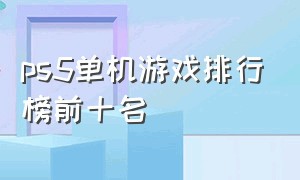 ps5单机游戏排行榜前十名